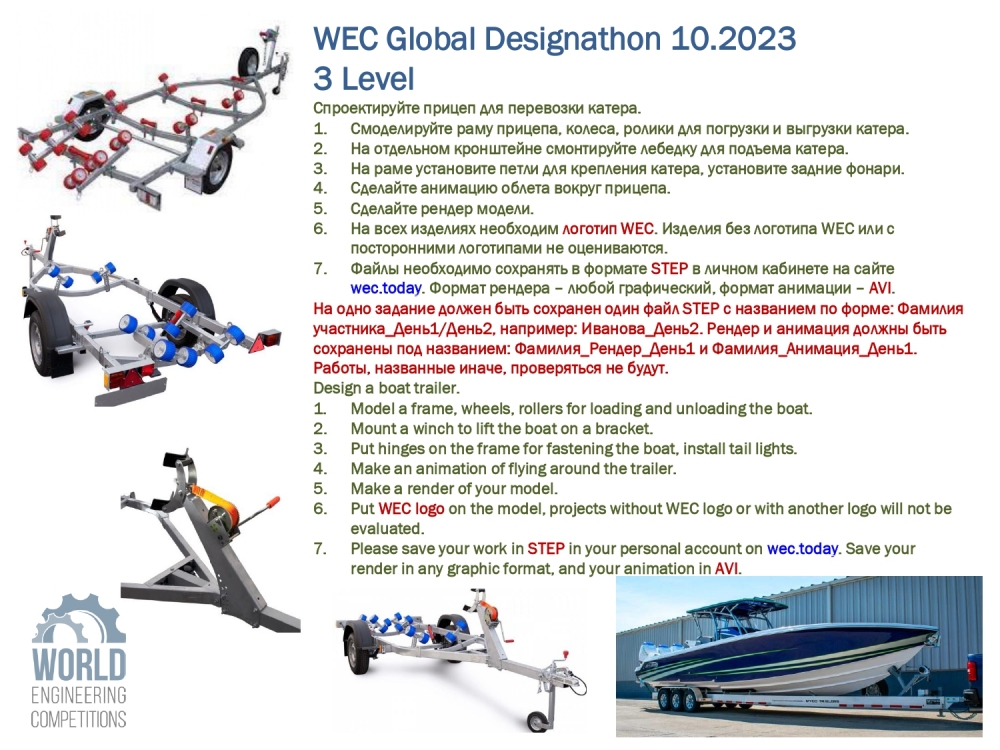 WEC Global Designathon 10.2023
3 Level

Спроектируйте прицеп для перевозки катера.
1. Смоделируйте раму прицепа, колеса, ролики для погрузки и выгрузки катера.
2. На отдельном кронштейне смонтируйте лебедку для подъема катера.
3. На раме установите петли для крепления катера, установите задние фонари.
4. Сделайте анимацию облета вокруг прицепа.
5. Сделайте рендер модели.
6. На всех изделиях необходим логотип WEC. Изделия без логотипа WEC или с посторонними логотипами не оцениваются.
7. Файлы необходимо сохранять в формате STEP в личном кабинете на сайте wec.today. Формат рендера – любой графический, формат анимации – AVI.

На одно задание должен быть сохранен один файл STEP с названием по форме: Фамилия участника_День1/День2, например: Иванова_День2. Рендер и анимация должны быть сохранены под названием: Фамилия_Рендер_День1 и Фамилия_Анимация_День1. Работы, названные иначе, проверяться не будут.

Design a boat trailer.
1. Model a frame, wheels, rollers for loading and unloading the boat.
2. Mount a winch to lift the boat on a bracket.
3. Put hinges on the frame for fastening the boat, install tail lights.
4. Make an animation of flying around the trailer.
5. Make a render of your model.
6. Put WEC logo on the model, projects without WEC logo or with another logo will not be evaluated.
7. Please save your work in STEP in your personal account on wec.today. Save your render in any graphic format, and your animation in AVI.

WORLD
ENGINEERING
COMPETITIONS